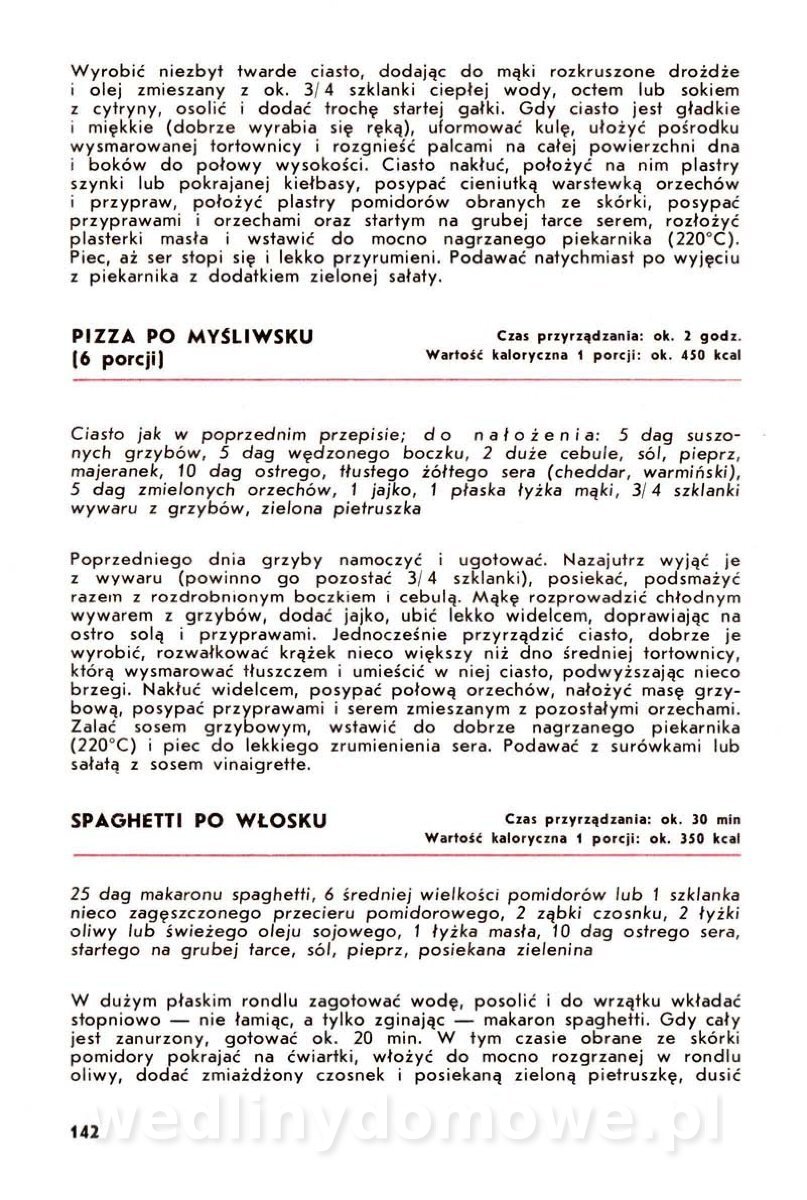 Wyrobić niezbyt twarde ciasto, dodając do mąki rozkruszone drożdże i olej zmieszany z ok. 3/4 szklanki ciepłej wody, octem lub sokiem z cytryny, osolić i dodać trochę startej gałki. Gdy ciasto jest gładkie i miękkie (dobrze wyrabia się ręką), uformować kulę, ułożyć pośrodku wysmarowanej tortownicy i rozgnieść palcami na całej powierzchni dna i boków do połowy wysokości. Ciasto nakłuć, położyć na nim plastry szynki lub pokrajanej kiełbasy, posypać cieniutką warstewką orzechów i przypraw, położyć plastry pomidorów obranych ze skórki, posypać przyprawami i orzechami oraz startym na grubej tarce serem, rozłożyć plasterki masła i wstawić do mocno nagrzanego piekarnika (220°C). Piec, aż ser stopi się i lekko przyrumieni. Podawać natychmiast po wyjęciu z piekarnika z dodatkiem zielonej sałaty.

PIZZA PO MYŚLIWSKU
(6 porcji)

Czas przyrządzania: ok. 2 godz.
Wartość kaloryczna 1 porcji: ok. 450 kcal

Ciasto jak w poprzednim przepisie; do nałożenia: 5 dag suszonych grzybów, 5 dag wędzonego boczku, 2 duże cebule, sól, pieprz, majeranek, 10 dag ostrego, tłustego żółtego sera (cheddar, warmiński), 5 dag zmielonych orzechów, 1 jajko, 1 płaska łyżka mąki, 3/4 szklanki wywaru z grzybów, zielona pietruszka

Poprzedniego dnia grzyby namoczyć i ugotować. Nazajutrz wyjąć je z wywaru (powinno go pozostać 3/4 szklanki), posiekać, podsmażyć razem z rozdrobnionym boczkiem i cebulą. Mąkę rozprowadzić chłodnym wywarem z grzybów, dodać jajko, ubić lekko widelcem, doprawiając na ostro solą i przyprawami. Jednocześnie przyrządzić ciasto, dobrze je wyrobić, rozwałkować krążek nieco większy niż dno średniej tortownicy, którą wysmarować tłuszczem i umieścić w niej ciasto, podwyższając nieco brzegi. Nakłuć widelcem, posypać połową orzechów, nałożyć masę grzybową, posypać przyprawami i serem zmieszanym z pozostałymi orzechami. Zalać sosem grzybowym, wstawić do dobrze nagrzanego piekarnika (220°C) i piec do lekkiego zrumienienia sera. Podawać z surówkami lub sałatą z sosem vinaigrette.

SPAGHETTI PO WŁOSKU

Czas przyrządzania: ok. 30 min
Wartość kaloryczna 1 porcji: ok. 350 kcal

25 dag makaronu spaghetti, 6 średniej wielkości pomidorów lub 1 szklanka nieco zagęszczonego przecieru pomidorowego, 2 ząbki czosnku, 2 łyżki oliwy lub świeżego oleju sojowego, 1 łyżka masła, 10 dag ostrego sera, startego na grubej tarce, sól, pieprz, posiekana zielenina

W dużym płaskim rondlu zagotować wodę, posolić i do wrzątku wkładać stopniowo — nie łamiąc, a tylko zginając — makaron spaghetti. Gdy cały jest zanurzony, gotować ok. 20 min. W tym czasie obrane ze skórki pomidory pokrajać na ćwiartki, włożyć do mocno rozgrzanej w rondlu oliwy, dodać zmiażdżony czosnek i posiekaną zieloną pietruszkę, dusić

142

wedlinydomowe.pl